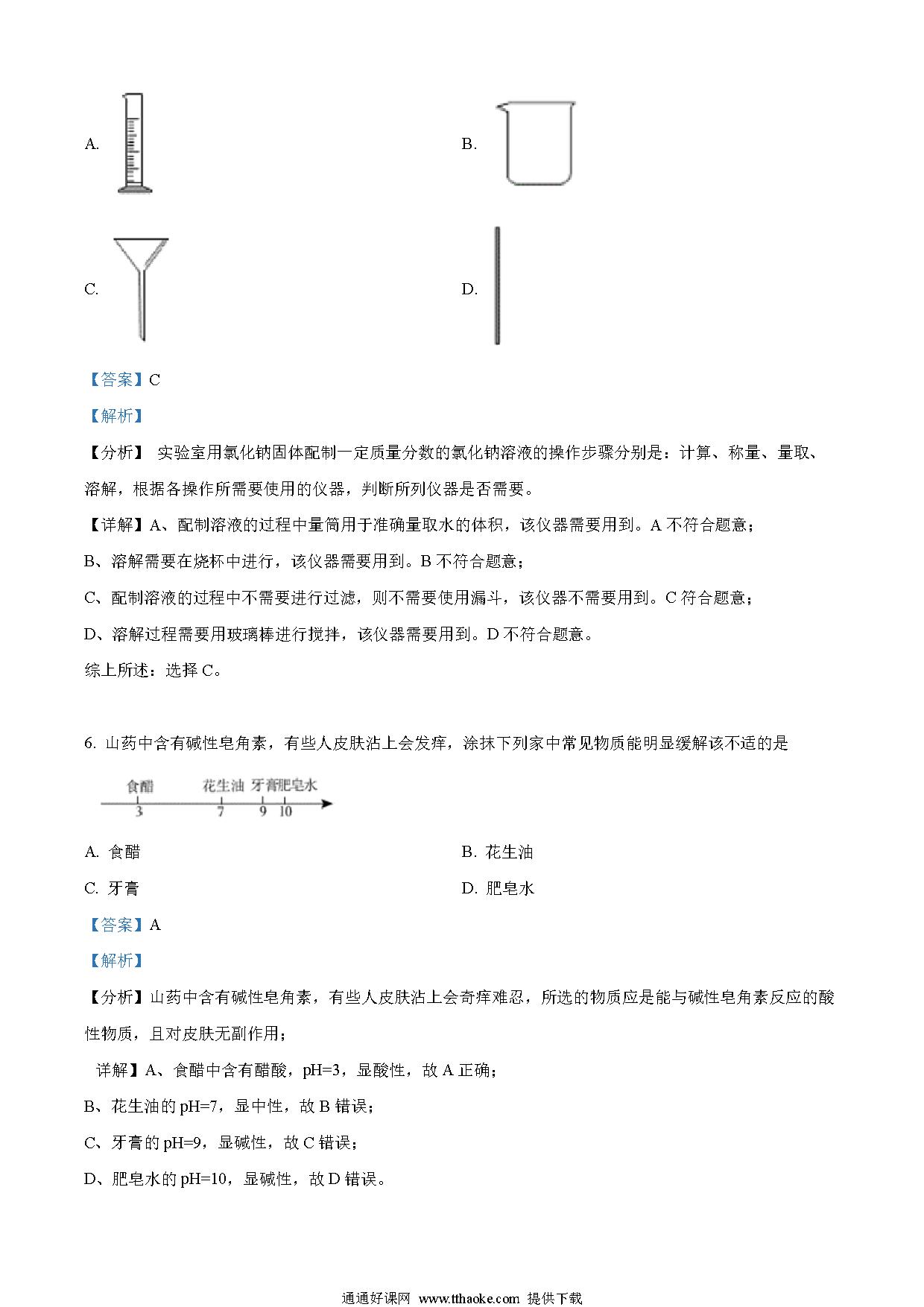 A.

B.

C.

D.

【答案】C

【解析】

【分析】 实验室用氯化钠固体配制一定质量分数的氯化钠溶液的操作步骤分别是：计算、称量、量取、溶解，根据各操作所需要使用的仪器，判断所列仪器是否需要。

【详解】A、配制溶液的过程中量筒用于准确量取水的体积，该仪器需要用到。A 不符合题意；

B、溶解需要在烧杯中进行，该仪器需要用到。B 不符合题意；

C、配制溶液的过程中不需要进行过滤，则不需要使用漏斗，该仪器不需要用到。C 符合题意；

D、溶解过程需要用玻璃棒进行搅拌，该仪器需要用到。D 不符合题意。

综上所述：选择 C。

6. 山药中含有碱性皂角素，有些人皮肤沾上会发痒，涂抹下列家中常见物质能明显缓解该不适的是

食醋 花生油 牙膏 肥皂水
3 7 9 10

A. 食醋

B. 花生油

C. 牙膏

D. 肥皂水

【答案】A

【解析】

【分析】山药中含有碱性皂角素，有些人皮肤沾上会奇痒难忍，所选的物质应是能与碱性皂角素反应的酸性物质，且对皮肤无副作用；

详解】A、食醋中含有醋酸，pH=3，显酸性，故 A 正确；

B、花生油的 pH=7，显中性，故 B 错误；

C、牙膏的 pH=9，显碱性，故 C 错误；

D、肥皂水的 pH=10，显碱性，故 D 错误。

通通好课网 www.tthaoke.com 提供下载